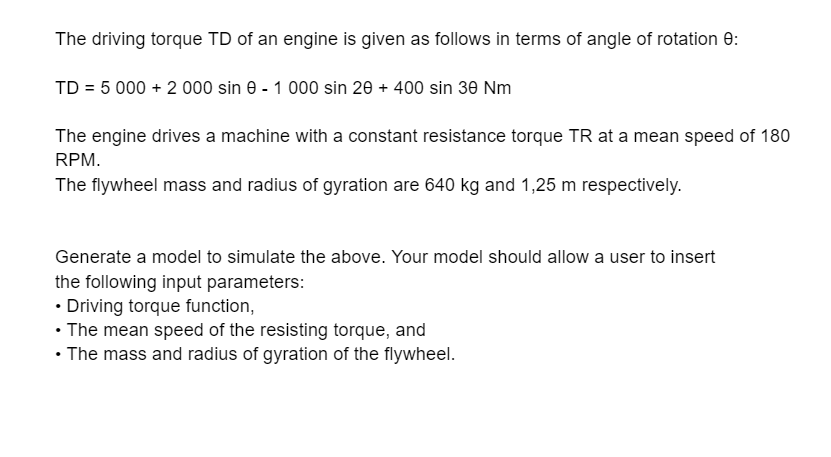 The driving torque TD of an engine is given as follows in terms of angle of rotation θ:

TD = 5 000 + 2 000 sin θ - 1 000 sin 2θ + 400 sin 3θ Nm

The engine drives a machine with a constant resistance torque TR at a mean speed of 180 RPM.
The flywheel mass and radius of gyration are 640 kg and 1,25 m respectively.

Generate a model to simulate the above. Your model should allow a user to insert the following input parameters:
• Driving torque function,
• The mean speed of the resisting torque, and
• The mass and radius of gyration of the flywheel.